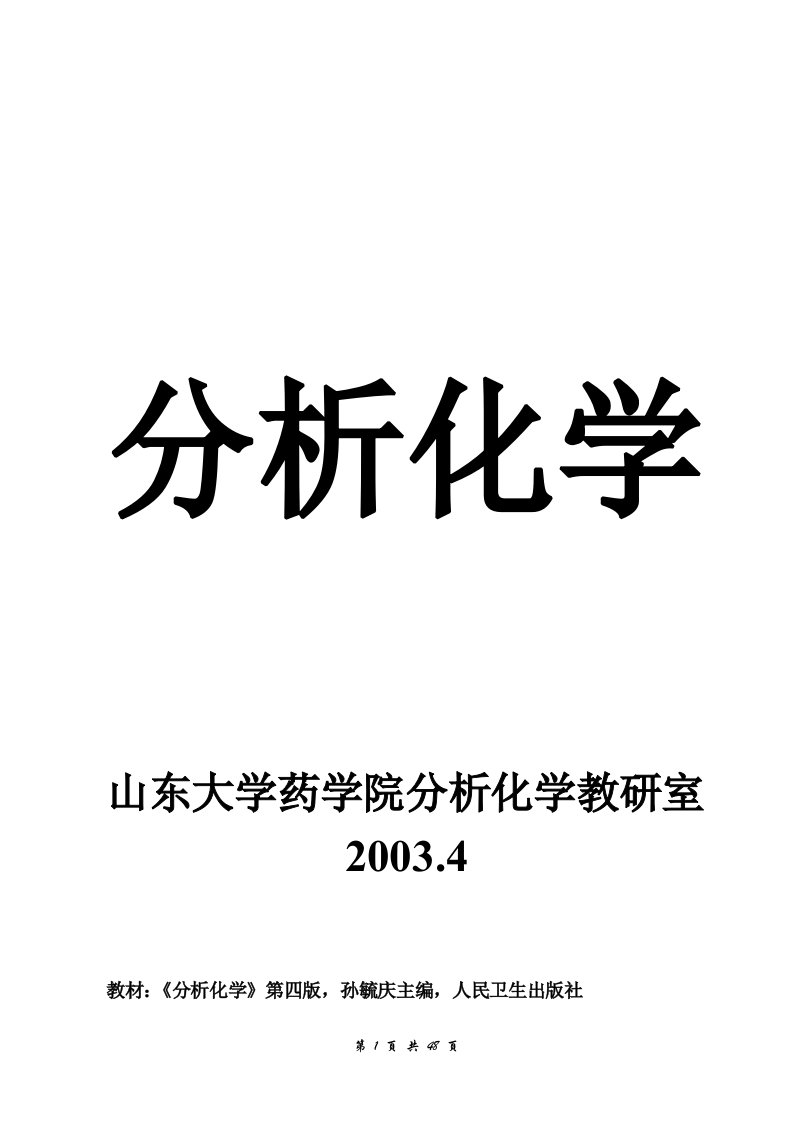 分析化学

山东大学药学院分析化学教研室
2003.4

教材：《分析化学》第四版，孙毓庆主编，人民卫生出版社

第 1 页 共 48 页